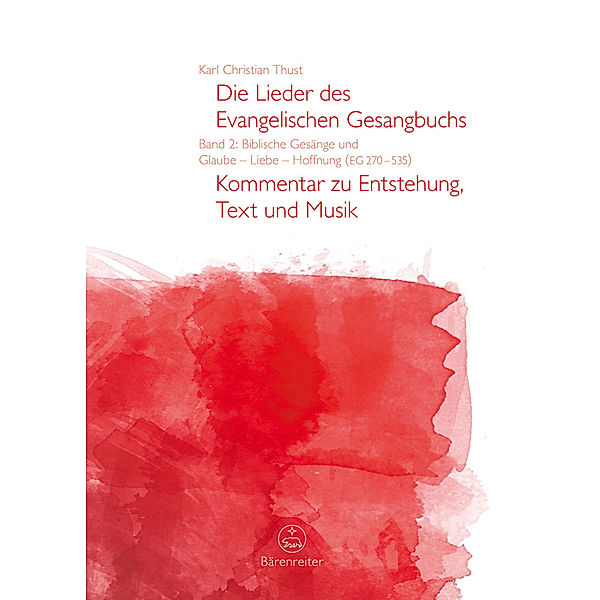 Karl Christian Thust

Die Lieder des Evangelischen Gesangbuchs

Band 2: Biblische Gesänge und Glaube – Liebe – Hoffnung (EG 270–535)

Kommentar zu Entstehung, Text und Musik

Bärenreiter